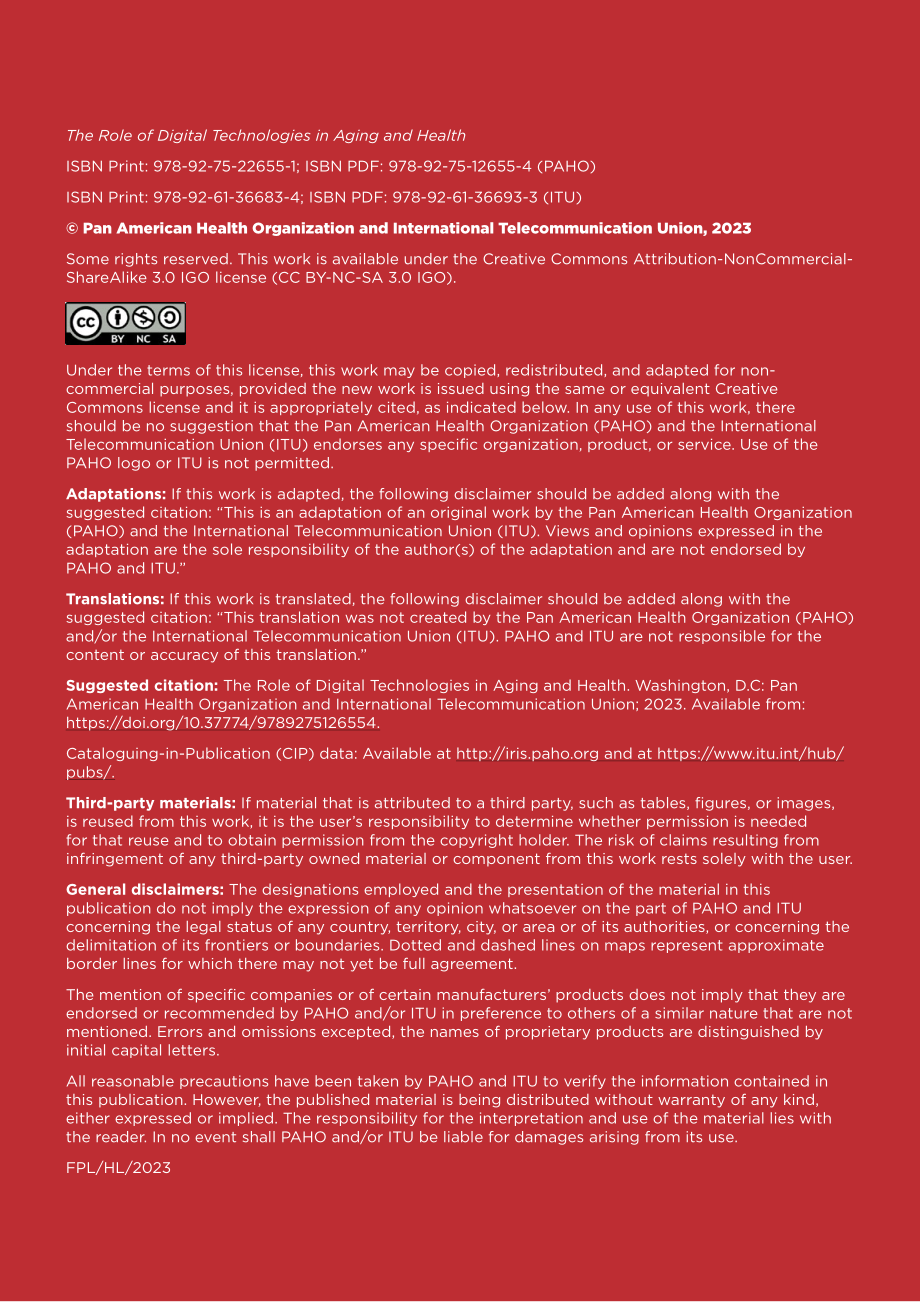 The Role of Digital Technologies in Aging and Health

ISBN Print: 978-92-75-22655-1; ISBN PDF: 978-92-75-12655-4 (PAHO)

ISBN Print: 978-92-61-36683-4; ISBN PDF: 978-92-61-36693-3 (ITU)

© Pan American Health Organization and International Telecommunication Union, 2023

Some rights reserved. This work is available under the Creative Commons Attribution-NonCommercial-ShareAlike 3.0 IGO license (CC BY-NC-SA 3.0 IGO).

BY NC SA

Under the terms of this license, this work may be copied, redistributed, and adapted for non-commercial purposes, provided the new work is issued using the same or equivalent Creative Commons license and it is appropriately cited, as indicated below. In any use of this work, there should be no suggestion that the Pan American Health Organization (PAHO) and the International Telecommunication Union (ITU) endorses any specific organization, product, or service. Use of the PAHO logo or ITU is not permitted.

Adaptations: If this work is adapted, the following disclaimer should be added along with the suggested citation: "This is an adaptation of an original work by the Pan American Health Organization (PAHO) and the International Telecommunication Union (ITU). Views and opinions expressed in the adaptation are the sole responsibility of the author(s) of the adaptation and are not endorsed by PAHO and ITU."

Translations: If this work is translated, the following disclaimer should be added along with the suggested citation: "This translation was not created by the Pan American Health Organization (PAHO) and/or the International Telecommunication Union (ITU). PAHO and ITU are not responsible for the content or accuracy of this translation."

Suggested citation: The Role of Digital Technologies in Aging and Health. Washington, D.C: Pan American Health Organization and International Telecommunication Union; 2023. Available from: https://doi.org/10.37774/9789275126554.

Cataloguing-in-Publication (CIP) data: Available at http://iris.paho.org and at https://www.itu.int/hub/pubs/.

Third-party materials: If material that is attributed to a third party, such as tables, figures, or images, is reused from this work, it is the user's responsibility to determine whether permission is needed for that reuse and to obtain permission from the copyright holder. The risk of claims resulting from infringement of any third-party owned material or component from this work rests solely with the user.

General disclaimers: The designations employed and the presentation of the material in this publication do not imply the expression of any opinion whatsoever on the part of PAHO and ITU concerning the legal status of any country, territory, city, or area or of its authorities, or concerning the delimitation of its frontiers or boundaries. Dotted and dashed lines on maps represent approximate border lines for which there may not yet be full agreement.

The mention of specific companies or of certain manufacturers' products does not imply that they are endorsed or recommended by PAHO and/or ITU in preference to others of a similar nature that are not mentioned. Errors and omissions excepted, the names of proprietary products are distinguished by initial capital letters.

All reasonable precautions have been taken by PAHO and ITU to verify the information contained in this publication. However, the published material is being distributed without warranty of any kind, either expressed or implied. The responsibility for the interpretation and use of the material lies with the reader. In no event shall PAHO and/or ITU be liable for damages arising from its use.

FPL/HL/2023